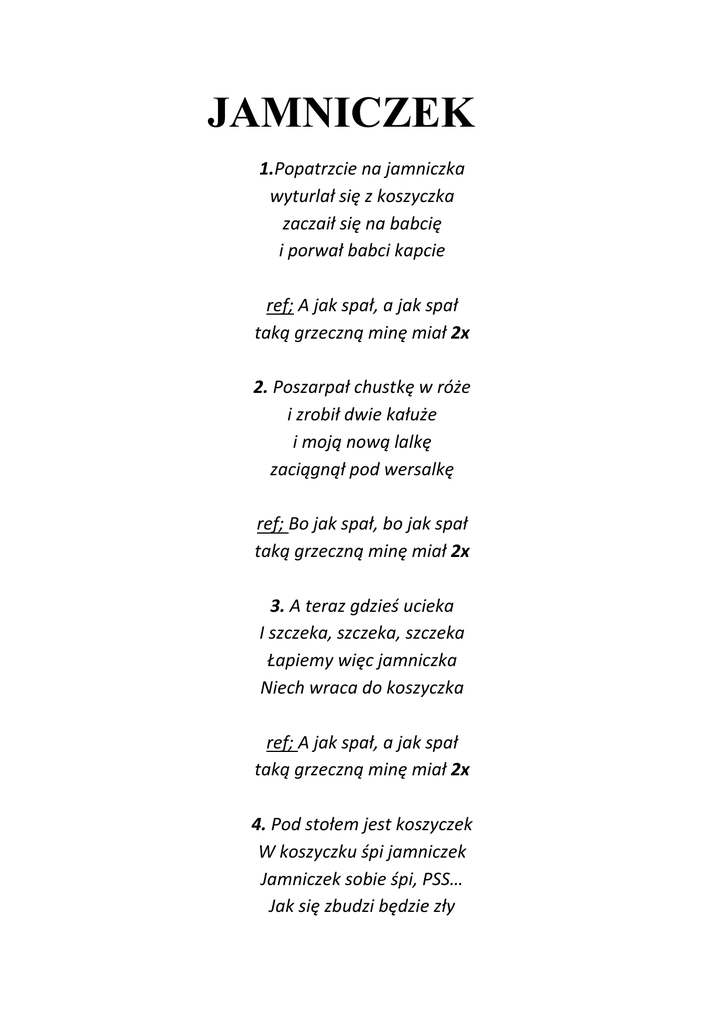 JAMNICZEK

1.Popatrzcie na jamniczka
wyturlał się z koszyczka
zaczaił się na babcię
i porwał babci kapcie

ref; A jak spał, a jak spał
taką grzeczną minę miał 2x

2. Poszarpał chustkę w róże
i zrobił dwie kałuże
i moją nową lalkę
zaciągnął pod wersalkę

ref; Bo jak spał, bo jak spał
taką grzeczną minę miał 2x

3. A teraz gdzieś ucieka
I szczeka, szczeka, szczeka
Łapiemy więc jamniczka
Niech wraca do koszyczka

ref; A jak spał, a jak spał
taką grzeczną minę miał 2x

4. Pod stołem jest koszyczek
W koszyczku śpi jamniczek
Jamniczek sobie śpi, PSS…
Jak się zbudzi będzie zły